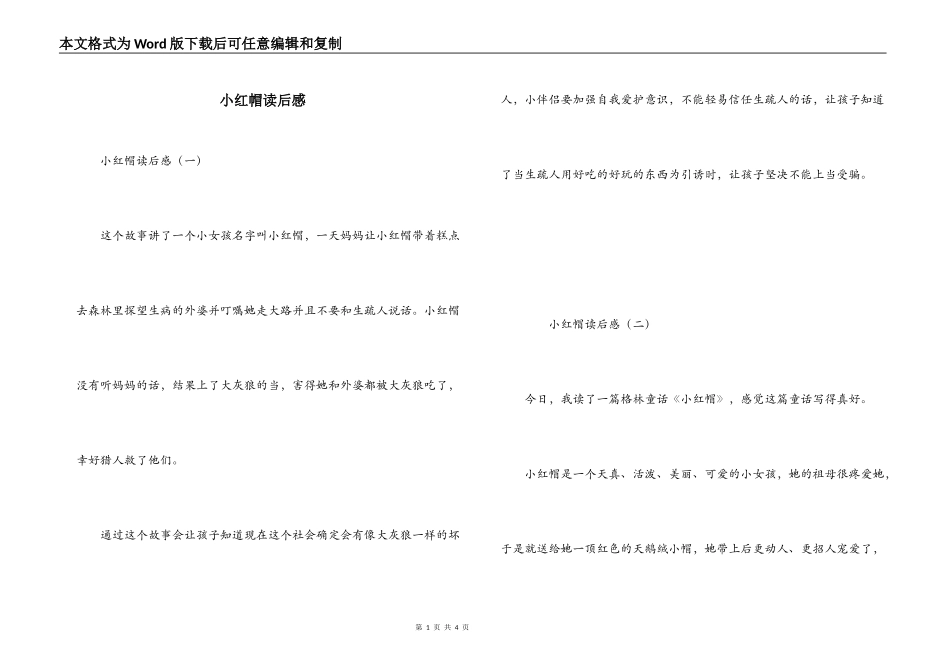 本文格式为Word版下载后可任意编辑和复制

小红帽读后感

小红帽读后感（一）

这个故事讲了一个小女孩名字叫小红帽，一天妈妈让小红帽带着糕点去森林里探望生病的外婆并叮嘱她走大路并且不要和生疏人说话。小红帽没有听妈妈的话，结果上了大灰狼的当，害得她和外婆都被大灰狼吃了，幸好猎人救了他们。

通过这个故事会让孩子知道现在这个社会确定会有像大灰狼一样的坏人，小伴侣要加强自我爱护意识，不能轻易信任生疏人的话，让孩子知道了当生疏人用好吃的好玩的东西为引诱时，让孩子坚决不能上当受骗。

小红帽读后感（二）

今日，我读了一篇格林童话《小红帽》，感觉这篇童话写得真好。

小红帽是一个天真、活泼、美丽、可爱的小女孩，她的祖母很疼爱她，于是就送给她一顶红色的天鹅绒小帽，她带上后更动人、更招人宠爱了，

第 1 页 共 4 页